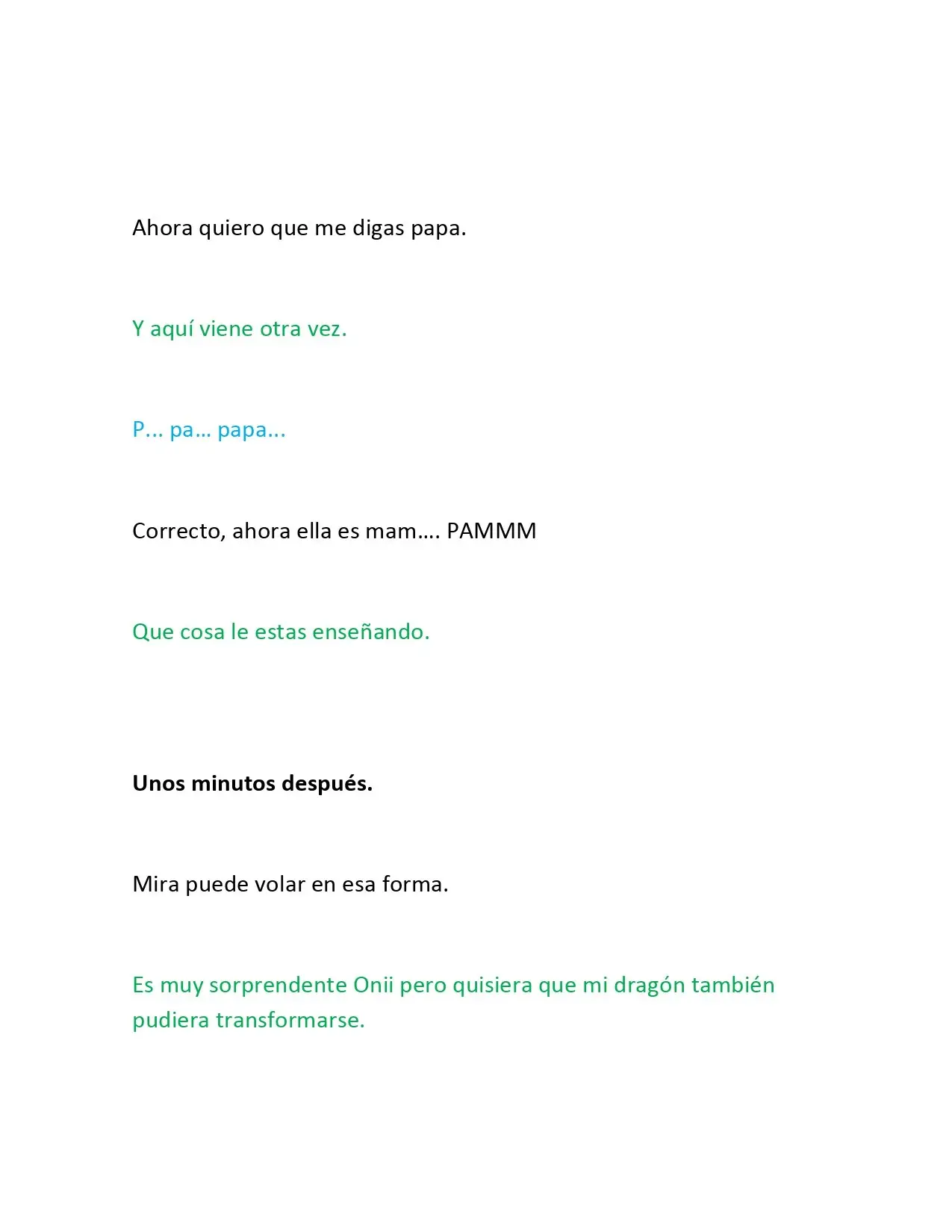 Ahora quiero que me digas papa.

Y aquí viene otra vez.

P... pa… papa...

Correcto, ahora ella es mam…. PAMMM

Que cosa le estas enseñando.

Unos minutos después.

Mira puede volar en esa forma.

Es muy sorprendente Onii pero quisiera que mi dragón también pudiera transformarse.